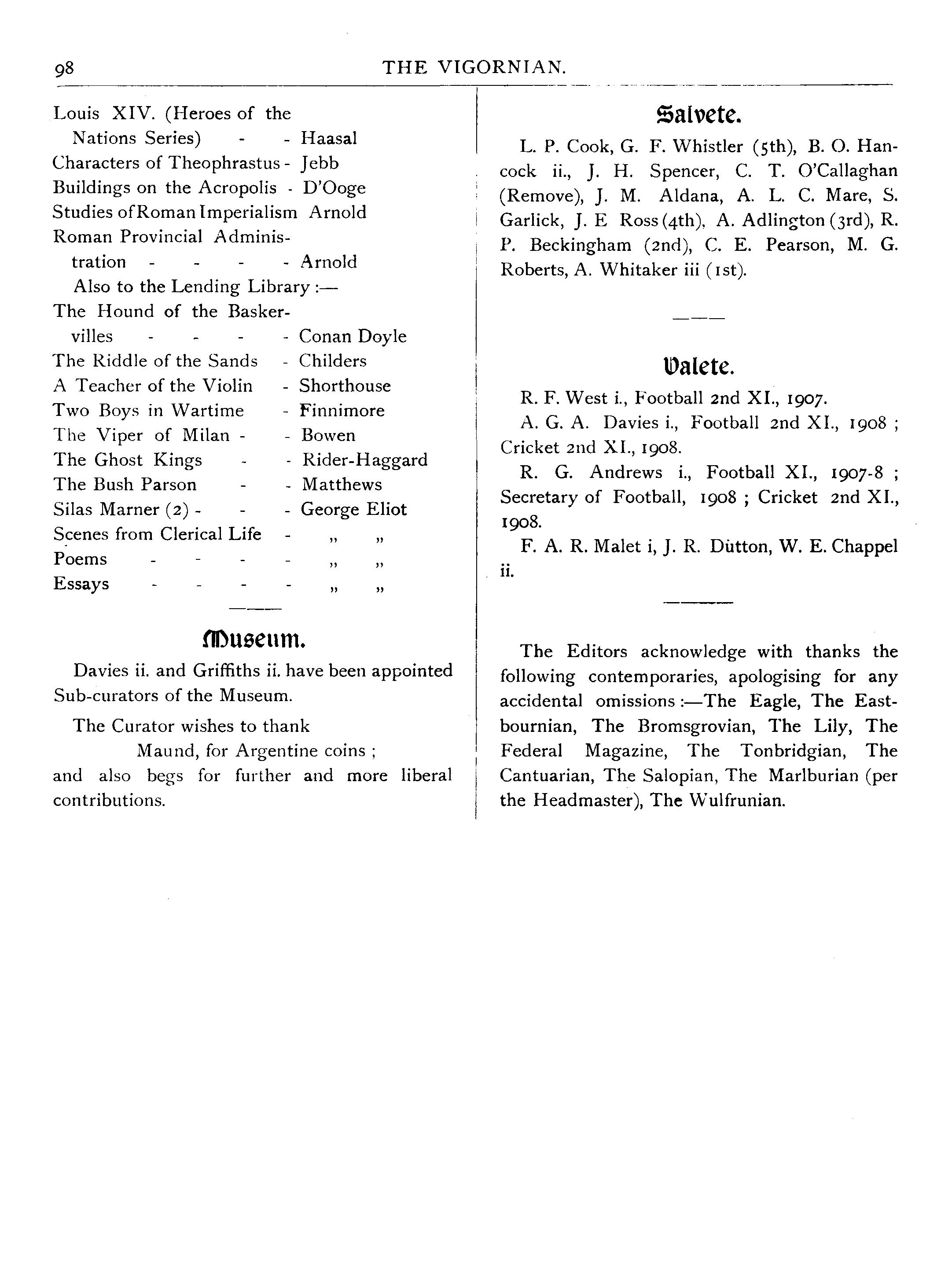 98 THE VIGORNIAN.

Louis XIV. (Heroes of the Nations Series) - - Haasal
Characters of Theophrastus - Jebb
Buildings on the Acropolis - D'Ooge
Studies of Roman Imperialism Arnold
Roman Provincial Administration - - - - Arnold

Also to the Lending Library :—
The Hound of the Baskervilles - - - - Conan Doyle
The Riddle of the Sands - Childers
A Teacher of the Violin - Shorthouse
Two Boys in Wartime - Finnimore
The Viper of Milan - - Bowen
The Ghost Kings - - Rider-Haggard
The Bush Parson - - Matthews
Silas Marner (2) - - - George Eliot
Scenes from Clerical Life - „ „
Poems - - - - „ „
Essays - - - - „ „

Museum.

Davies ii. and Griffiths ii. have been appointed Sub-curators of the Museum.

The Curator wishes to thank
Maund, for Argentine coins ;
and also begs for further and more liberal contributions.

Salvete.

L. P. Cook, G. F. Whistler (5th), B. O. Hancock ii., J. H. Spencer, C. T. O'Callaghan (Remove), J. M. Aldana, A. L. C. Mare, S. Garlick, J. E Ross (4th), A. Adlington (3rd), R. P. Beckingham (2nd), C. E. Pearson, M. G. Roberts, A. Whitaker iii (1st).

Valete.

R. F. West i., Football 2nd XI., 1907.

A. G. A. Davies i., Football 2nd XI., 1908 ; Cricket 2nd XI., 1908.

R. G. Andrews i., Football XI., 1907-8 ; Secretary of Football, 1908 ; Cricket 2nd XI., 1908.

F. A. R. Malet i, J. R. Dutton, W. E. Chappel ii.

The Editors acknowledge with thanks the following contemporaries, apologising for any accidental omissions :—The Eagle, The Eastbournian, The Bromsgrovian, The Lily, The Federal Magazine, The Tonbridgian, The Cantuarian, The Salopian, The Marlburian (per the Headmaster), The Wulfrunian.